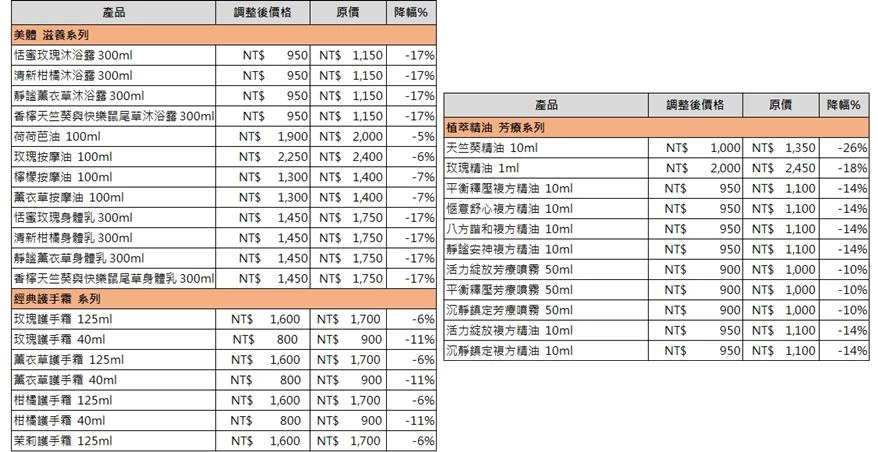 | 產品 | 調整後價格 | 原價 | 降幅% |
|---|---|---|---|
| 美體 滋養系列 | | | |
| 恬蜜玫瑰沐浴露 300ml | NT$ 950 | NT$ 1,150 | -17% |
| 清新柑橘沐浴露 300ml | NT$ 950 | NT$ 1,150 | -17% |
| 靜謐薰衣草沐浴露 300ml | NT$ 950 | NT$ 1,150 | -17% |
| 香檸天竺葵與快樂鼠尾草沐浴露 300ml | NT$ 950 | NT$ 1,150 | -17% |
| 荷荷芭油 100ml | NT$ 1,900 | NT$ 2,000 | -5% |
| 玫瑰按摩油 100ml | NT$ 2,250 | NT$ 2,400 | -6% |
| 檸檬按摩油 100ml | NT$ 1,300 | NT$ 1,400 | -7% |
| 薰衣草按摩油 100ml | NT$ 1,300 | NT$ 1,400 | -7% |
| 恬蜜玫瑰身體乳 300ml | NT$ 1,450 | NT$ 1,750 | -17% |
| 清新柑橘身體乳 300ml | NT$ 1,450 | NT$ 1,750 | -17% |
| 靜謐薰衣草身體乳 300ml | NT$ 1,450 | NT$ 1,750 | -17% |
| 香檸天竺葵與快樂鼠尾草身體乳 300ml | NT$ 1,450 | NT$ 1,750 | -17% |
| 經典護手霜 系列 | | | |
| 玫瑰護手霜 125ml | NT$ 1,600 | NT$ 1,700 | -6% |
| 玫瑰護手霜 40ml | NT$ 800 | NT$ 900 | -11% |
| 薰衣草護手霜 125ml | NT$ 1,600 | NT$ 1,700 | -6% |
| 薰衣草護手霜 40ml | NT$ 800 | NT$ 900 | -11% |
| 柑橘護手霜 125ml | NT$ 1,600 | NT$ 1,700 | -6% |
| 柑橘護手霜 40ml | NT$ 800 | NT$ 900 | -11% |
| 茉莉護手霜 125ml | NT$ 1,600 | NT$ 1,700 | -6% |

| 產品 | 調整後價格 | 原價 | 降幅% |
|---|---|---|---|
| 植萃精油 芳療系列 | | | |
| 天竺葵精油 10ml | NT$ 1,000 | NT$ 1,350 | -26% |
| 玫瑰精油 1ml | NT$ 2,000 | NT$ 2,450 | -18% |
| 平衡釋壓複方精油 10ml | NT$ 950 | NT$ 1,100 | -14% |
| 愜意舒心複方精油 10ml | NT$ 950 | NT$ 1,100 | -14% |
| 八方諧和複方精油 10ml | NT$ 950 | NT$ 1,100 | -14% |
| 靜謐安神複方精油 10ml | NT$ 950 | NT$ 1,100 | -14% |
| 活力綻放芳療噴霧 50ml | NT$ 900 | NT$ 1,000 | -10% |
| 平衡釋壓芳療噴霧 50ml | NT$ 900 | NT$ 1,000 | -10% |
| 沉靜鎮定芳療噴霧 50ml | NT$ 900 | NT$ 1,000 | -10% |
| 活力綻放複方精油 10ml | NT$ 950 | NT$ 1,100 | -14% |
| 沉靜鎮定複方精油 10ml | NT$ 950 | NT$ 1,100 | -14% |